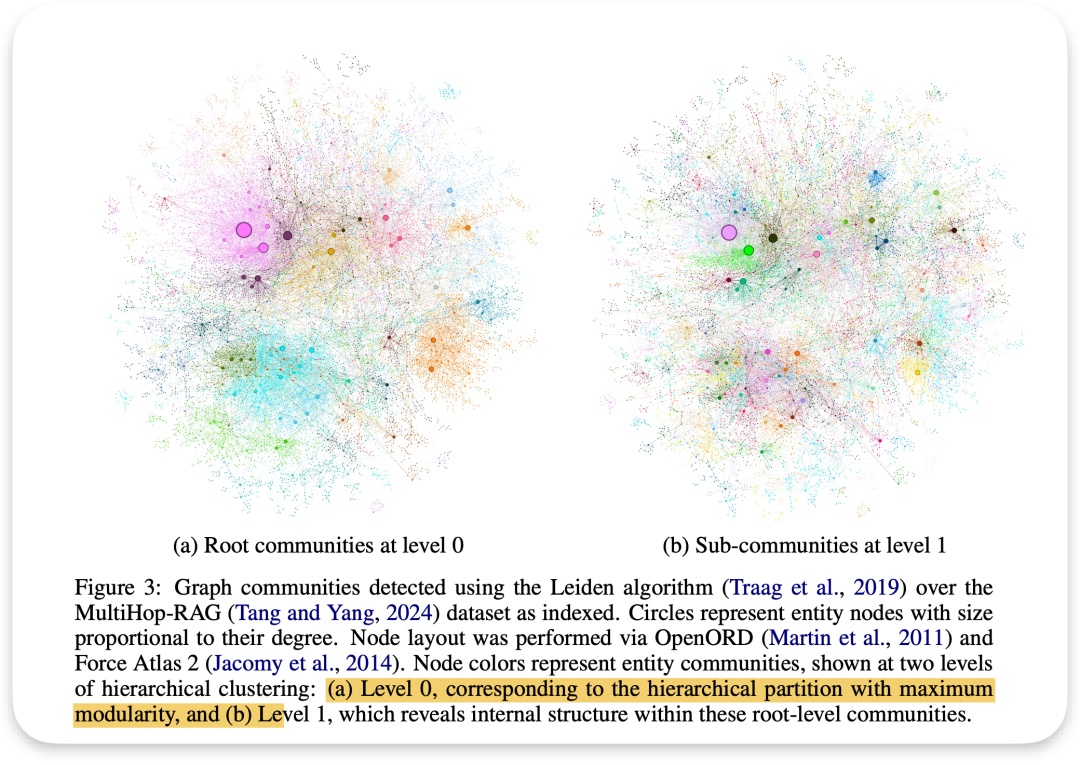 (a) Root communities at level 0

(b) Sub-communities at level 1

Figure 3: Graph communities detected using the Leiden algorithm (Traag et al., 2019) over the MultiHop-RAG (Tang and Yang, 2024) dataset as indexed. Circles represent entity nodes with size proportional to their degree. Node layout was performed via OpenORD (Martin et al., 2011) and Force Atlas 2 (Jacomy et al., 2014). Node colors represent entity communities, shown at two levels of hierarchical clustering: (a) Level 0, corresponding to the hierarchical partition with maximum modularity, and (b) Level 1, which reveals internal structure within these root-level communities.